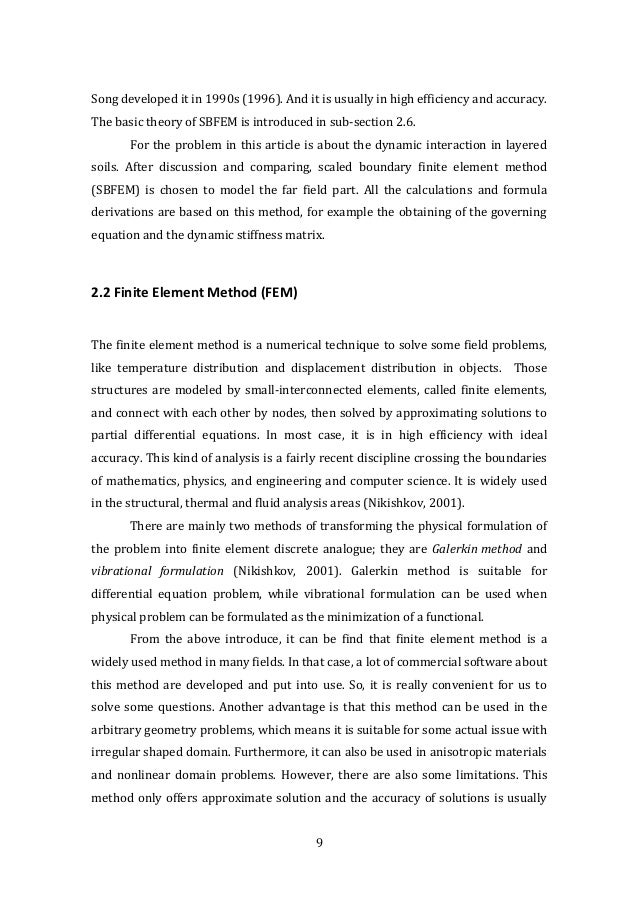 Song developed it in 1990s (1996). And it is usually in high efficiency and accuracy. The basic theory of SBFEM is introduced in sub-section 2.6.

For the problem in this article is about the dynamic interaction in layered soils. After discussion and comparing, scaled boundary finite element method (SBFEM) is chosen to model the far field part. All the calculations and formula derivations are based on this method, for example the obtaining of the governing equation and the dynamic stiffness matrix.

2.2 Finite Element Method (FEM)

The finite element method is a numerical technique to solve some field problems, like temperature distribution and displacement distribution in objects. Those structures are modeled by small-interconnected elements, called finite elements, and connect with each other by nodes, then solved by approximating solutions to partial differential equations. In most case, it is in high efficiency with ideal accuracy. This kind of analysis is a fairly recent discipline crossing the boundaries of mathematics, physics, and engineering and computer science. It is widely used in the structural, thermal and fluid analysis areas (Nikishkov, 2001).

There are mainly two methods of transforming the physical formulation of the problem into finite element discrete analogue; they are Galerkin method and vibrational formulation (Nikishkov, 2001). Galerkin method is suitable for differential equation problem, while vibrational formulation can be used when physical problem can be formulated as the minimization of a functional.

From the above introduce, it can be find that finite element method is a widely used method in many fields. In that case, a lot of commercial software about this method are developed and put into use. So, it is really convenient for us to solve some questions. Another advantage is that this method can be used in the arbitrary geometry problems, which means it is suitable for some actual issue with irregular shaped domain. Furthermore, it can also be used in anisotropic materials and nonlinear domain problems. However, there are also some limitations. This method only offers approximate solution and the accuracy of solutions is usually

9